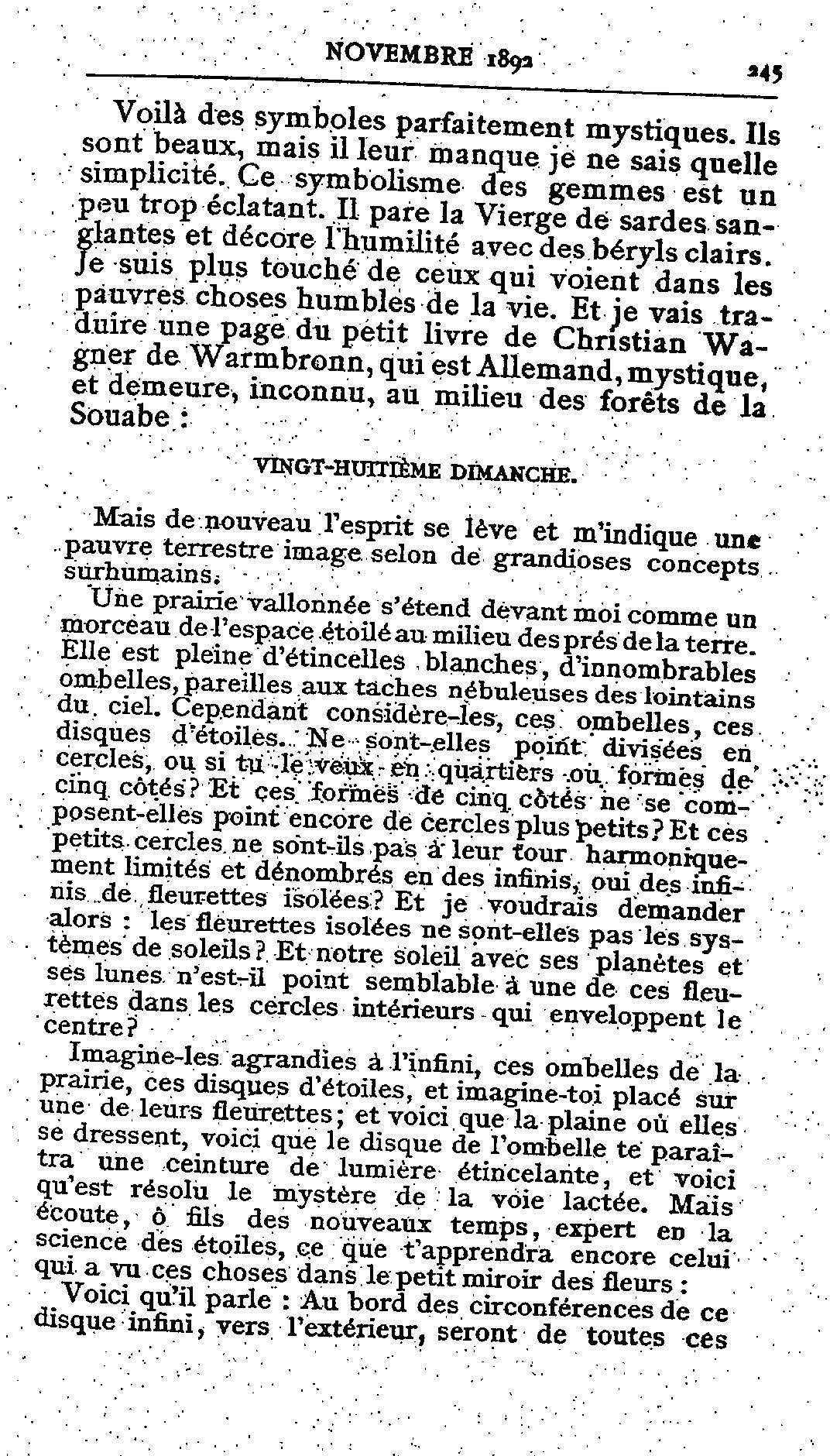 NOVEMBRE 1892 245

Voilà des symboles parfaitement mystiques. Ils sont beaux, mais il leur manque je ne sais quelle simplicité. Ce symbolisme des gemmes est un peu trop éclatant. Il pare la Vierge de sardes sanglantes et décore l'humilité avec des béryls clairs. Je suis plus touché de ceux qui voient dans les pauvres choses humbles de la vie. Et je vais traduire une page du petit livre de Christian Wagner de Warmbronn, qui est Allemand, mystique, et demeure, inconnu, au milieu des forêts de la Souabe :

VINGT-HUITIÈME DIMANCHE.

Mais de nouveau l'esprit se lève et m'indique une pauvre terrestre image selon de grandioses concepts surhumains.

Une prairie vallonnée s'étend devant moi comme un morceau de l'espace étoilé au milieu des prés de la terre. Elle est pleine d'étincelles blanches, d'innombrables ombelles, pareilles aux taches nébuleuses des lointains du ciel. Cependant considère-les, ces ombelles, ces disques d'étoiles. Ne sont-elles point divisées en cercles, ou si tu le veux en quartiers ou formes de cinq côtés? Et ces formes de cinq côtés ne se composent-elles point encore de cercles plus petits? Et ces petits cercles ne sont-ils pas à leur tour harmoniquement limités et dénombrés en des infinis, oui des infinis de fleurettes isolées? Et je voudrais demander alors : les fleurettes isolées ne sont-elles pas les systèmes de soleils? Et notre soleil avec ses planètes et ses lunes n'est-il point semblable à une de ces fleurettes dans les cercles intérieurs qui enveloppent le centre?

Imagine-les agrandies à l'infini, ces ombelles de la prairie, ces disques d'étoiles, et imagine-toi placé sur une de leurs fleurettes; et voici que la plaine où elles se dressent, voici que le disque de l'ombelle te paraîtra une ceinture de lumière étincelante, et voici qu'est résolu le mystère de la voie lactée. Mais écoute, ô fils des nouveaux temps, expert en la science des étoiles, ce que t'apprendra encore celui qui a vu ces choses dans le petit miroir des fleurs :

Voici qu'il parle : Au bord des circonférences de ce disque infini, vers l'extérieur, seront de toutes ces